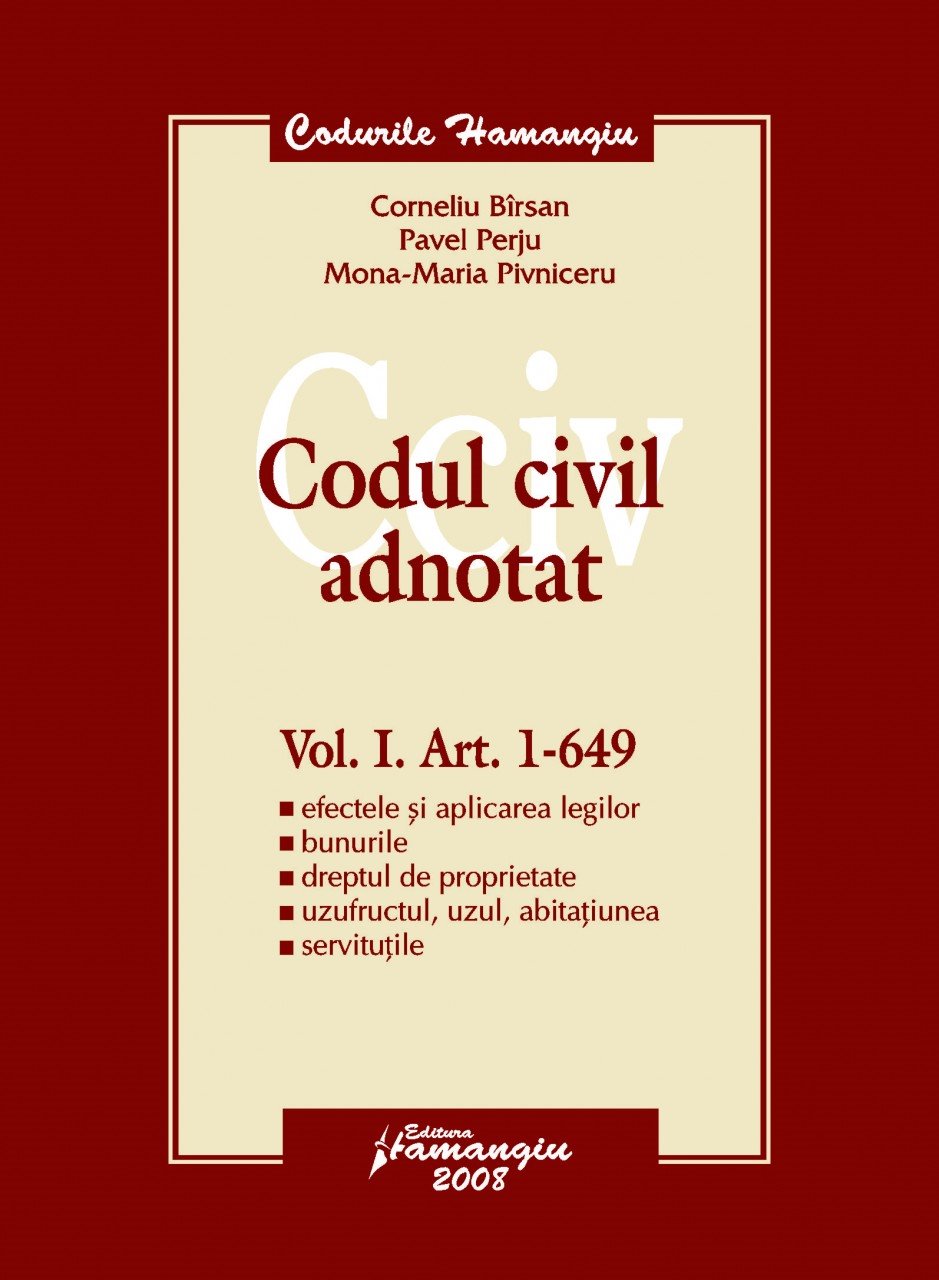 Codurile Hamangiu

Corneliu Bîrsan
Pavel Perju
Mona-Maria Pivniceru

Cciv

Codul civil adnotat

Vol. I. Art. 1-649

■ efectele și aplicarea legilor
■ bunurile
■ dreptul de proprietate
■ uzufructul, uzul, abitațiunea
■ servituțile

Editura Hamangiu
2008